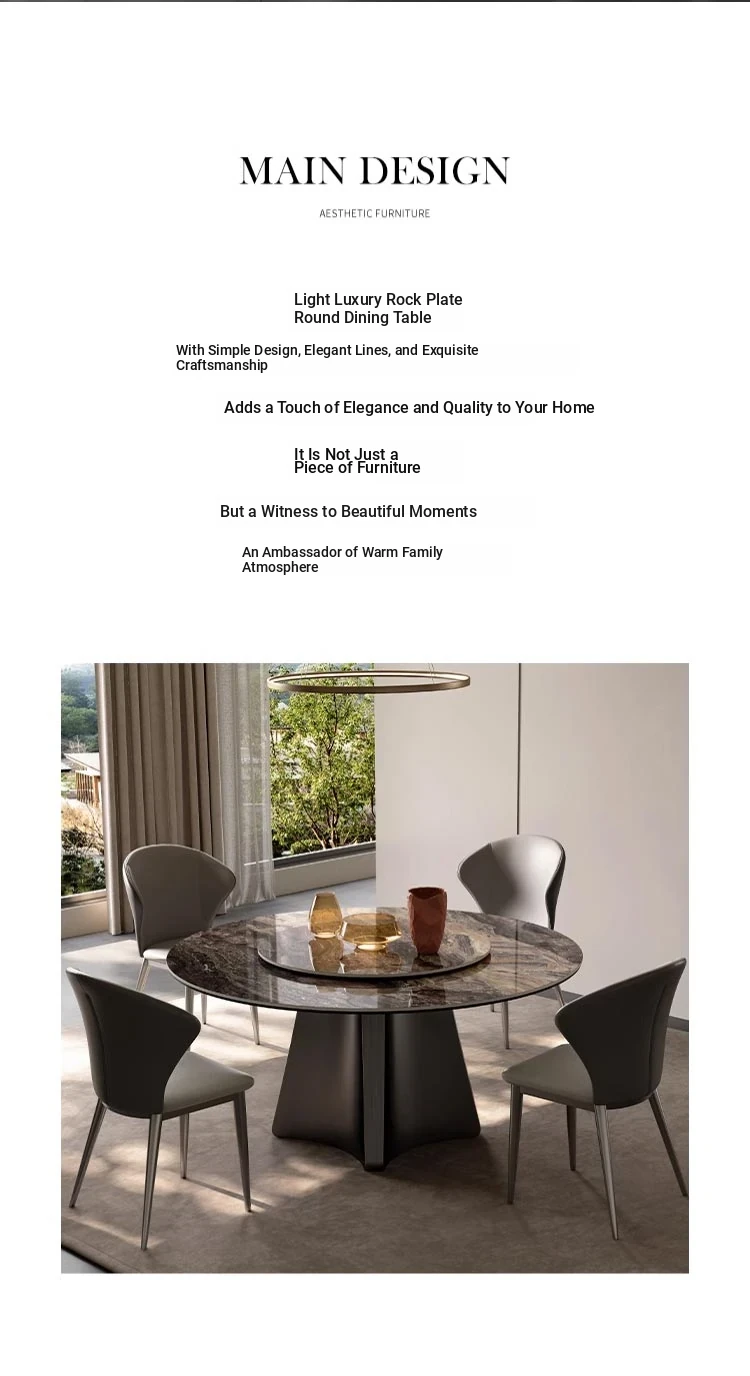 MAIN DESIGN

AESTHETIC FURNITURE

Light Luxury Rock Plate Round Dining Table

With Simple Design, Elegant Lines, and Exquisite Craftsmanship

Adds a Touch of Elegance and Quality to Your Home

It Is Not Just a Piece of Furniture

But a Witness to Beautiful Moments

An Ambassador of Warm Family Atmosphere